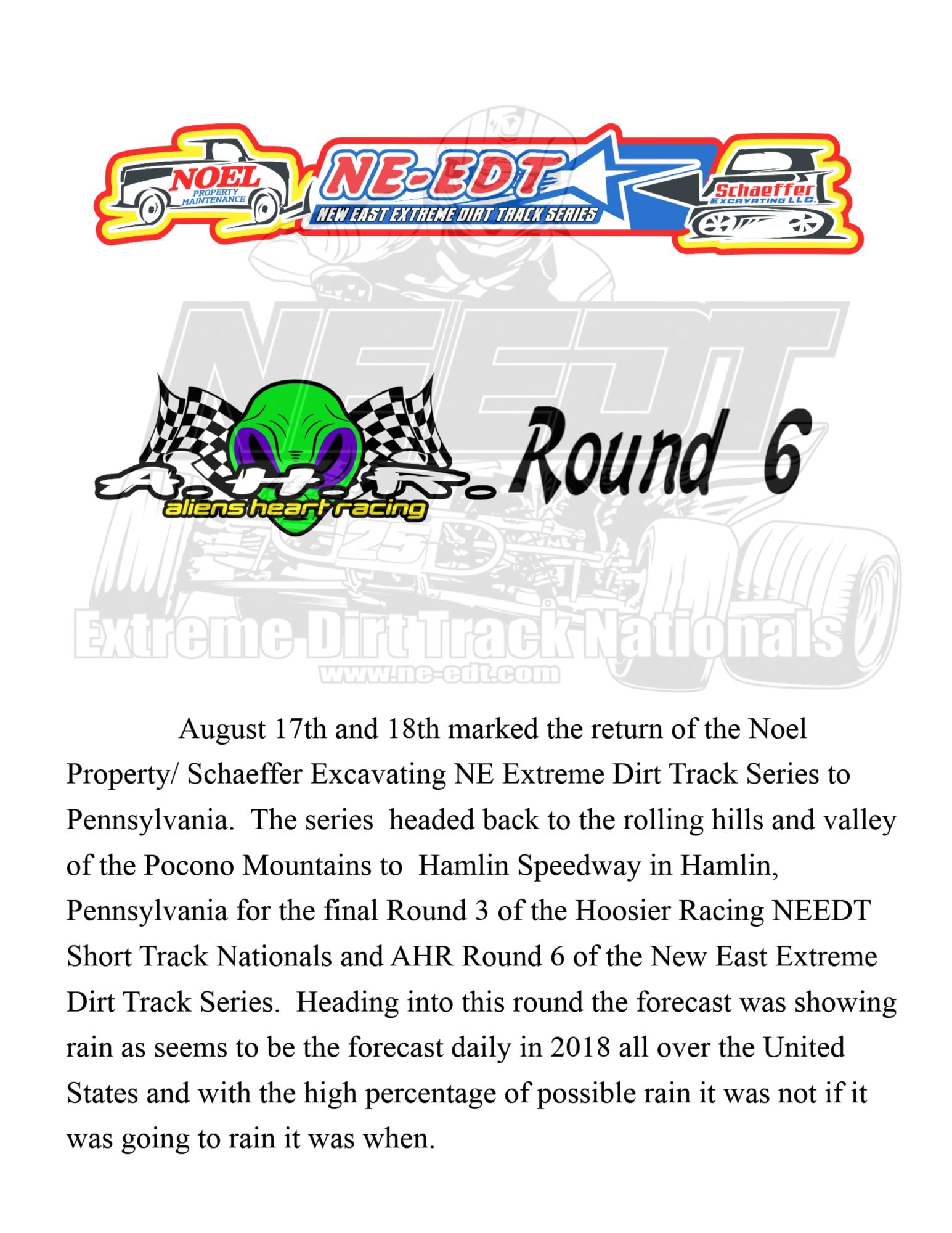 NOEL PROPERTY MAINTENANCE

NE-EDT

NEW EAST EXTREME DIRT TRACK SERIES

Schaeffer EXCAVATING LLC.

NEEDT

A.H.R.

aliens heart racing

Round 6

25

Extreme Dirt Track Nationals

www.ne-edt.com

August 17th and 18th marked the return of the Noel Property/ Schaeffer Excavating NE Extreme Dirt Track Series to Pennsylvania. The series headed back to the rolling hills and valley of the Pocono Mountains to Hamlin Speedway in Hamlin, Pennsylvania for the final Round 3 of the Hoosier Racing NEEDT Short Track Nationals and AHR Round 6 of the New East Extreme Dirt Track Series. Heading into this round the forecast was showing rain as seems to be the forecast daily in 2018 all over the United States and with the high percentage of possible rain it was not if it was going to rain it was when.